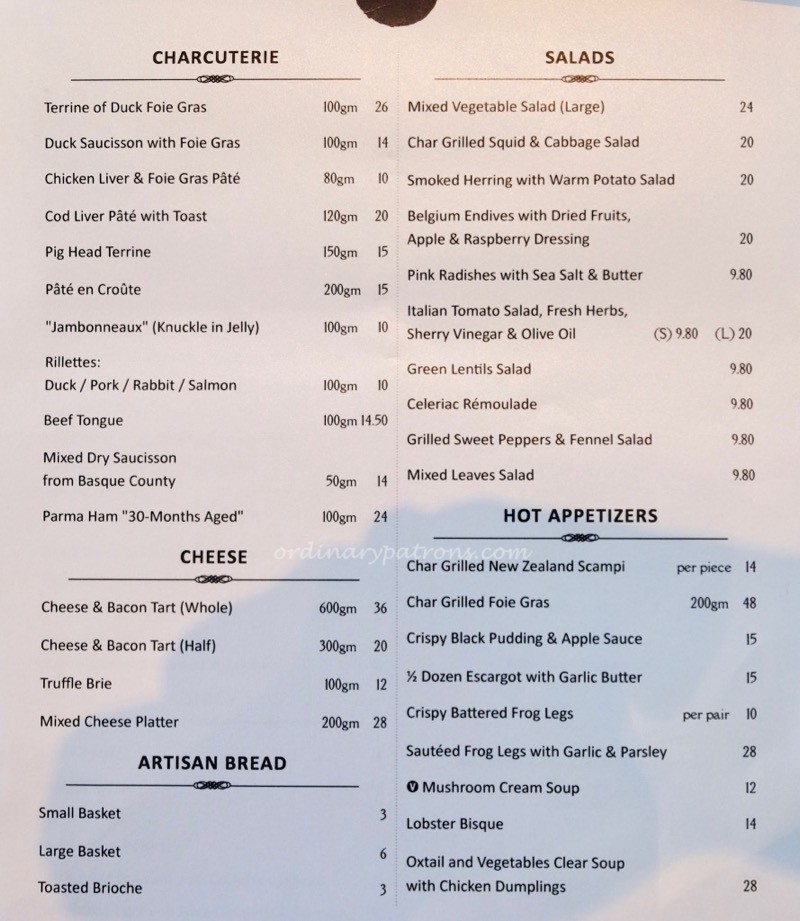 CHARCUTERIE

Terrine of Duck Foie Gras 100gm 26

Duck Saucisson with Foie Gras 100gm 14

Chicken Liver & Foie Gras Pâté 80gm 10

Cod Liver Pâté with Toast 120gm 20

Pig Head Terrine 150gm 15

Pâté en Croûte 200gm 15

"Jambonneaux" (Knuckle in Jelly) 100gm 10

Rillettes:
Duck / Pork / Rabbit / Salmon 100gm 10

Beef Tongue 100gm 14.50

Mixed Dry Saucisson from Basque County 50gm 14

Parma Ham "30-Months Aged" 100gm 24

CHEESE

Cheese & Bacon Tart (Whole) 600gm 36

Cheese & Bacon Tart (Half) 300gm 20

Truffle Brie 100gm 12

Mixed Cheese Platter 200gm 28

ARTISAN BREAD

Small Basket 3

Large Basket 6

Toasted Brioche 3

SALADS

Mixed Vegetable Salad (Large) 24

Char Grilled Squid & Cabbage Salad 20

Smoked Herring with Warm Potato Salad 20

Belgium Endives with Dried Fruits, Apple & Raspberry Dressing 20

Pink Radishes with Sea Salt & Butter 9.80

Italian Tomato Salad, Fresh Herbs, Sherry Vinegar & Olive Oil (S) 9.80 (L) 20

Green Lentils Salad 9.80

Celeriac Rémoulade 9.80

Grilled Sweet Peppers & Fennel Salad 9.80

Mixed Leaves Salad 9.80

HOT APPETIZERS

ordinarypatrons.com

Char Grilled New Zealand Scampi per piece 14

Char Grilled Foie Gras 200gm 48

Crispy Black Pudding & Apple Sauce 15

½ Dozen Escargot with Garlic Butter 15

Crispy Battered Frog Legs per pair 10

Sautéed Frog Legs with Garlic & Parsley 28

V Mushroom Cream Soup 12

Lobster Bisque 14

Oxtail and Vegetables Clear Soup with Chicken Dumplings 28